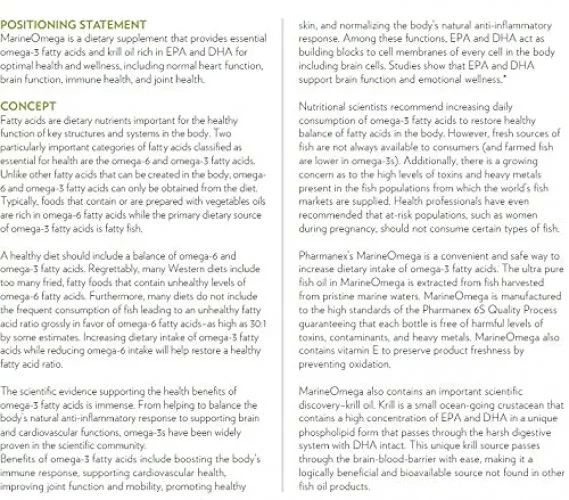 POSITIONING STATEMENT
MarineOmega is a dietary supplement that provides essential omega-3 fatty acids and krill oil rich in EPA and DHA for optimal health and wellness, including normal heart function, brain function, immune health, and joint health.

CONCEPT
Fatty acids are dietary nutrients important for the healthy function of key structures and systems in the body. Two particularly important categories of fatty acids classified as essential for health are the omega-6 and omega-3 fatty acids. Unlike other fatty acids that can be created in the body, omega-6 and omega-3 fatty acids can only be obtained from the diet. Typically, foods that contain or are prepared with vegetables oils are rich in omega-6 fatty acids while the primary dietary source of omega-3 fatty acids is fatty fish.

A healthy diet should include a balance of omega-6 and omega-3 fatty acids. Regrettably, many Western diets include too many fried, fatty foods that contain unhealthy levels of omega-6 fatty acids. Furthermore, many diets do not include the frequent consumption of fish leading to an unhealthy fatty acid ratio grossly in favor of omega-6 fatty acids–as high as 30:1 by some estimates. Increasing dietary intake of omega-3 fatty acids while reducing omega-6 intake will help restore a healthy fatty acid ratio.

The scientific evidence supporting the health benefits of omega-3 fatty acids is immense. From helping to balance the body's natural anti-inflammatory response to supporting brain and cardiovascular functions, omega-3s have been widely proven in the scientific community.
Benefits of omega-3 fatty acids include boosting the body's immune response, supporting cardiovascular health, improving joint function and mobility, promoting healthy skin, and normalizing the body's natural anti-inflammatory response. Among these functions, EPA and DHA act as building blocks to cell membranes of every cell in the body including brain cells. Studies show that EPA and DHA support brain function and emotional wellness.*

Nutritional scientists recommend increasing daily consumption of omega-3 fatty acids to restore healthy balance of fatty acids in the body. However, fresh sources of fish are not always available to consumers (and farmed fish are lower in omega-3s). Additionally, there is a growing concern as to the high levels of toxins and heavy metals present in the fish populations from which the world's fish markets are supplied. Health professionals have even recommended that at-risk populations, such as women during pregnancy, should not consume certain types of fish.

Pharmanex's MarineOmega is a convenient and safe way to increase dietary intake of omega-3 fatty acids. The ultra pure fish oil in MarineOmega is extracted from fish harvested from pristine marine waters. MarineOmega is manufactured to the high standards of the Pharmanex 6S Quality Process guaranteeing that each bottle is free of harmful levels of toxins, contaminants, and heavy metals. MarineOmega also contains vitamin E to preserve product freshness by preventing oxidation.

MarineOmega also contains an important scientific discovery–krill oil. Krill is a small ocean-going crustacean that contains a high concentration of EPA and DHA in a unique phospholipid form that passes through the harsh digestive system with DHA intact. This unique krill source passes through the brain-blood-barrier with ease, making it a logically beneficial and bioavailable source not found in other fish oil products.